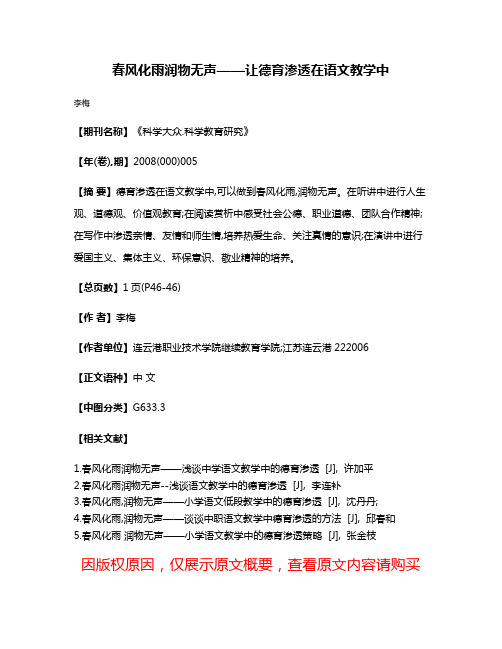 春风化雨润物无声——让德育渗透在语文教学中

李梅

【期刊名称】《科学大众.科学教育研究》

【年(卷),期】2008(000)005

【摘 要】德育渗透在语文教学中,可以做到春风化雨,润物无声。在听讲中进行人生观、道德观、价值观教育;在阅读赏析中感受社会公德、职业道德、团队合作精神;在写作中渗透亲情、友情和师生情,培养热爱生命、关注真情的意识;在演讲中进行爱国主义、集体主义、环保意识、敬业精神的培养。

【总页数】1页(P46-46)

【作 者】李梅

【作者单位】连云港职业技术学院继续教育学院;江苏连云港 222006

【正文语种】中 文

【中图分类】G633.3

【相关文献】

1.春风化雨润物无声——浅谈中学语文教学中的德育渗透 [J], 许加平
2.春风化雨润物无声--浅谈语文教学中的德育渗透 [J], 李连补
3.春风化雨,润物无声——小学语文低段教学中的德育渗透 [J], 沈丹丹;
4.春风化雨,润物无声——谈谈中职语文教学中德育渗透的方法 [J], 邱春和
5.春风化雨 润物无声——小学语文教学中的德育渗透策略 [J], 张金枝

因版权原因，仅展示原文概要，查看原文内容请购买